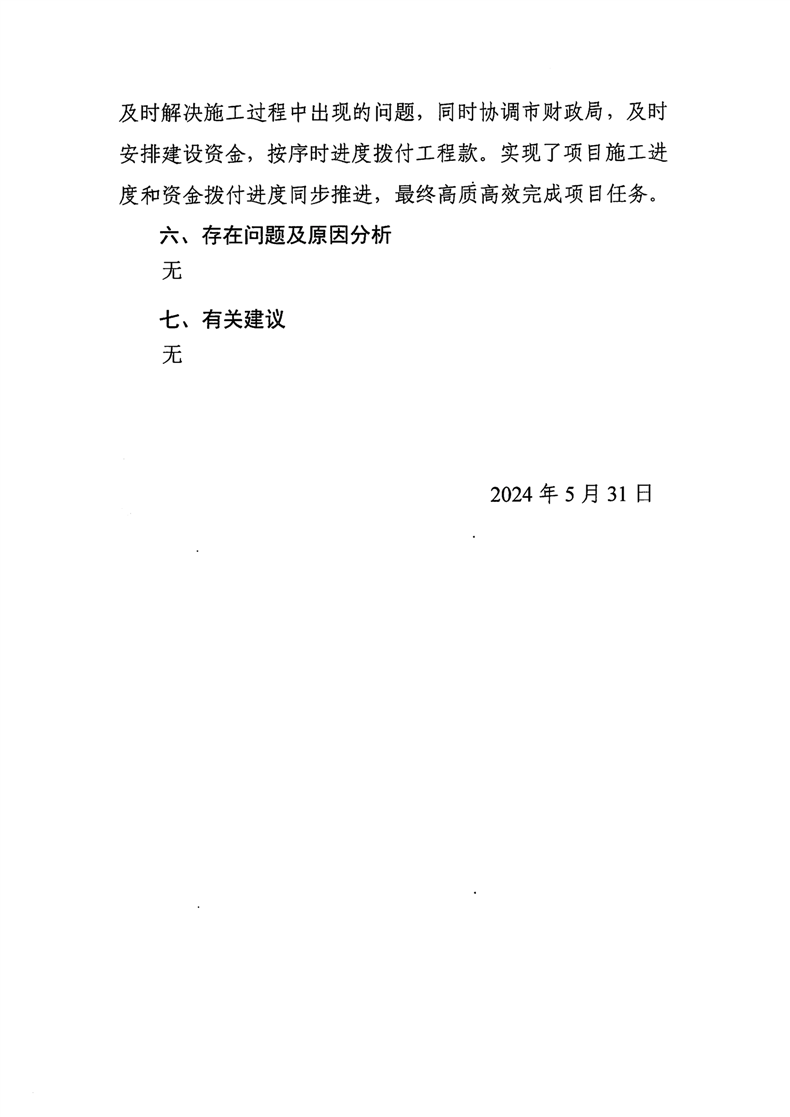 及时解决施工过程中出现的问题，同时协调市财政局，及时安排建设资金，按序时进度拨付工程款。实现了项目施工进度和资金拨付进度同步推进，最终高质高效完成项目任务。

六、存在问题及原因分析

无

七、有关建议

无

2024 年 5 月 31 日